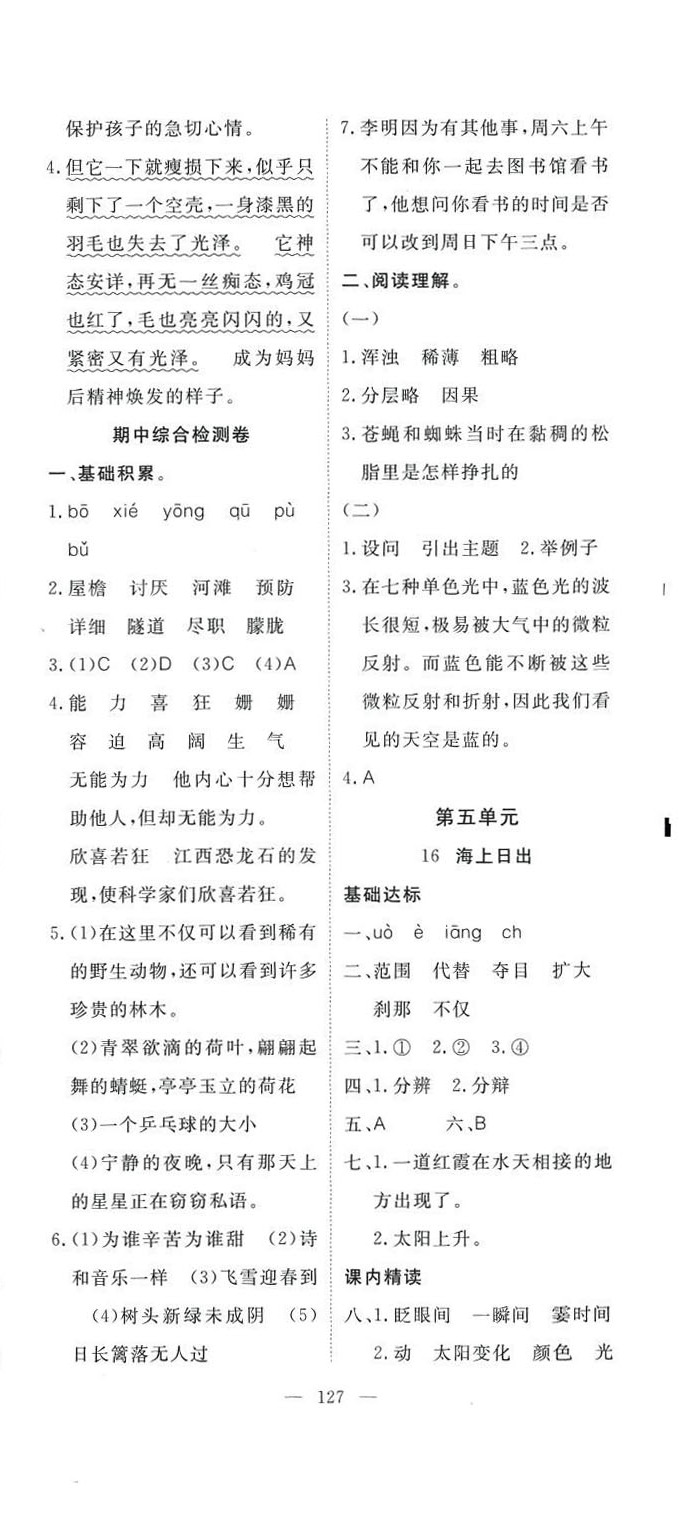 保护孩子的急切心情。

4.但它一下就瘦损下来，似乎只剩下了一个空壳，一身漆黑的羽毛也失去了光泽。 它神态安详，再无一丝痴态，鸡冠也红了，毛也亮亮闪闪的，又紧密又有光泽。 成为妈妈后精神焕发的样子。

期中综合检测卷

一、基础积累。

1.bō xié yōng qū pù bǔ

2.屋檐 讨厌 河滩 预防 详细 隧道 尽职 朦胧

3.(1)C (2)D (3)C (4)A

4.能 力 喜 狂 姗 姗 容 迫 高 阔 生 气

无能为力 他内心十分想帮助他人，但却无能为力。

欣喜若狂 江西恐龙石的发现，使科学家们欣喜若狂。

5.(1)在这里不仅可以看到稀有的野生动物，还可以看到许多珍贵的林木。

(2)青翠欲滴的荷叶，翩翩起舞的蜻蜓，亭亭玉立的荷花

(3)一个乒乓球的大小

(4)宁静的夜晚，只有那天上的星星正在窃窃私语。

6.(1)为谁辛苦为谁甜 (2)诗和音乐一样 (3)飞雪迎春到 (4)树头新绿未成阴 (5)日长篱落无人过

7.李明因为有其他事，周六上午不能和你一起去图书馆看书了，他想问你看书的时间是否可以改到周日下午三点。

二、阅读理解。

(一)

1.浑浊 稀薄 粗略

2.分层略 因果

3.苍蝇和蜘蛛当时在黏稠的松脂里是怎样挣扎的

(二)

1.设问 引出主题 2.举例子

3.在七种单色光中，蓝色光的波长很短，极易被大气中的微粒反射。而蓝色能不断被这些微粒反射和折射，因此我们看见的天空是蓝的。

4.A

第五单元

16 海上日出

基础达标

一、uò è iāng ch

二、范围 代替 夺目 扩大 刹那 不仅

三、1.① 2.② 3.④

四、1.分辨 2.分辩

五、A 六、B

七、1.一道红霞在水天相接的地方出现了。

2.太阳上升。

课内精读

八、1.眨眼间 一瞬间 霎时间

2.动 太阳变化 颜色 光

— 127 —